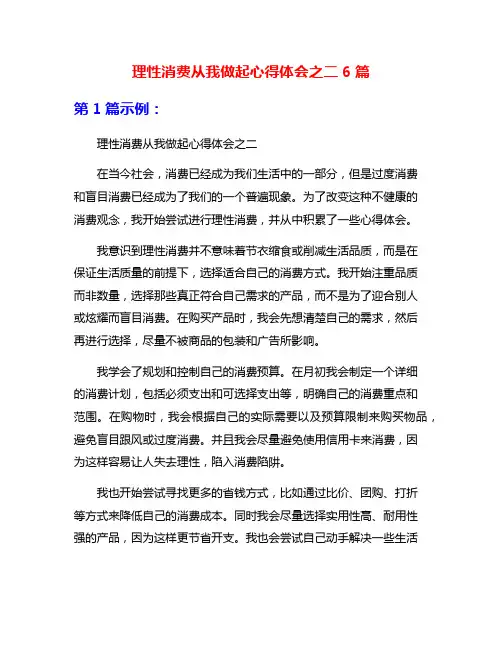 理性消费从我做起心得体会之二 6 篇

第 1 篇示例：

理性消费从我做起心得体会之二

在当今社会，消费已经成为我们生活中的一部分，但是过度消费和盲目消费已经成为了我们的一个普遍现象。为了改变这种不健康的消费观念，我开始尝试进行理性消费，并从中积累了一些心得体会。

我意识到理性消费并不意味着节衣缩食或削减生活品质，而是在保证生活质量的前提下，选择适合自己的消费方式。我开始注重品质而非数量，选择那些真正符合自己需求的产品，而不是为了迎合别人或炫耀而盲目消费。在购买产品时，我会先想清楚自己的需求，然后再进行选择，尽量不被商品的包装和广告所影响。

我学会了规划和控制自己的消费预算。在月初我会制定一个详细的消费计划，包括必须支出和可选择支出等，明确自己的消费重点和范围。在购物时，我会根据自己的实际需要以及预算限制来购买物品，避免盲目跟风或过度消费。并且我会尽量避免使用信用卡来消费，因为这样容易让人失去理性，陷入消费陷阱。

我也开始尝试寻找更多的省钱方式，比如通过比价、团购、打折等方式来降低自己的消费成本。同时我会尽量选择实用性高、耐用性强的产品，因为这样更节省开支。我也会尝试自己动手解决一些生活